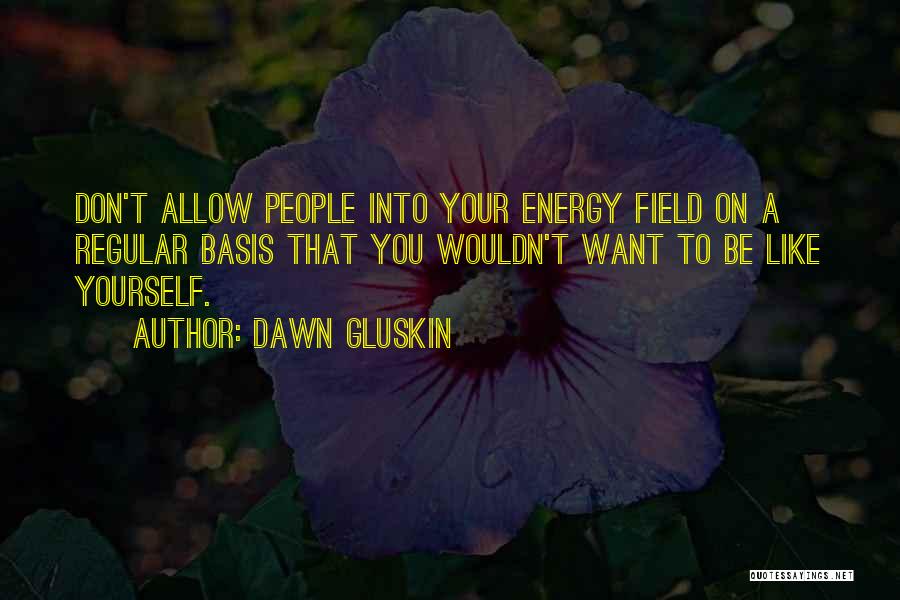 DON'T ALLOW PEOPLE INTO YOUR ENERGY FIELD ON A REGULAR BASIS THAT YOU WOULDN'T WANT TO BE LIKE YOURSELF.

AUTHOR: DAWN GLUSKIN

QUOTESSAYINGS.NET